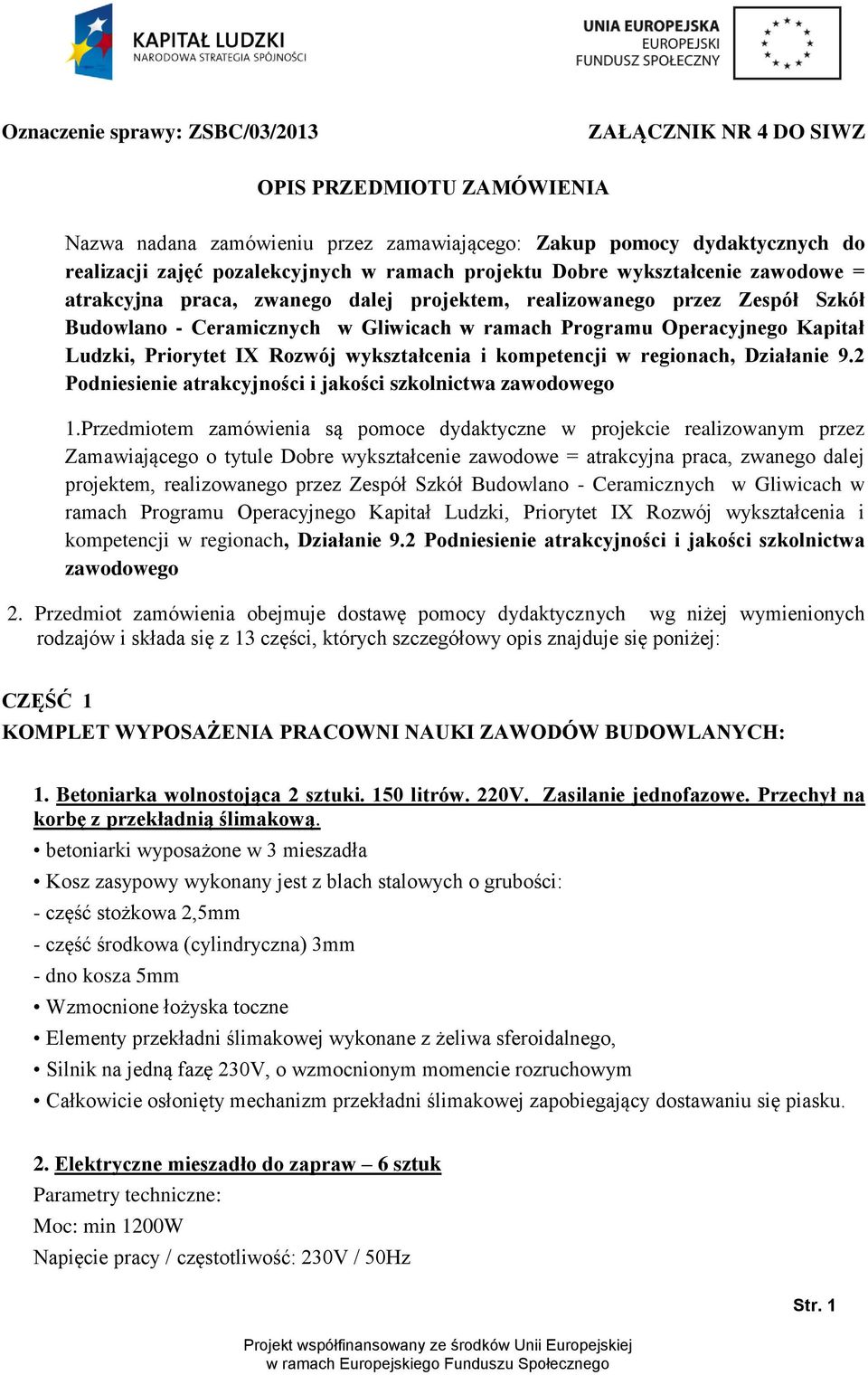 KAPITAŁ LUDZKI
NARODOWA STRATEGIA SPÓJNOŚCI

UNIA EUROPEJSKA
EUROPEJSKI
FUNDUSZ SPOŁECZNY

Oznaczenie sprawy: ZSBC/03/2013

ZAŁĄCZNIK NR 4 DO SIWZ

OPIS PRZEDMIOTU ZAMÓWIENIA

Nazwa nadana zamówieniu przez zamawiającego: Zakup pomocy dydaktycznych do realizacji zajęć pozalekcyjnych w ramach projektu Dobre wykształcenie zawodowe = atrakcyjna praca, zwanego dalej projektem, realizowanego przez Zespół Szkół Budowlano - Ceramicznych w Gliwicach w ramach Programu Operacyjnego Kapitał Ludzki, Priorytet IX Rozwój wykształcenia i kompetencji w regionach, Działanie 9.2 Podniesienie atrakcyjności i jakości szkolnictwa zawodowego

1.Przedmiotem zamówienia są pomoce dydaktyczne w projekcie realizowanym przez Zamawiającego o tytule Dobre wykształcenie zawodowe = atrakcyjna praca, zwanego dalej projektem, realizowanego przez Zespół Szkół Budowlano - Ceramicznych w Gliwicach w ramach Programu Operacyjnego Kapitał Ludzki, Priorytet IX Rozwój wykształcenia i kompetencji w regionach, Działanie 9.2 Podniesienie atrakcyjności i jakości szkolnictwa zawodowego

2. Przedmiot zamówienia obejmuje dostawę pomocy dydaktycznych wg niżej wymienionych rodzajów i składa się z 13 części, których szczegółowy opis znajduje się poniżej:

CZĘŚĆ 1
KOMPLET WYPOSAŻENIA PRACOWNI NAUKI ZAWODÓW BUDOWLANYCH:

1. Betoniarka wolnostojąca 2 sztuki. 150 litrów. 220V. Zasilanie jednofazowe. Przechył na korbę z przekładnią ślimakową.
• betoniarki wyposażone w 3 mieszadła
• Kosz zasypowy wykonany jest z blach stalowych o grubości:
- część stożkowa 2,5mm
- część środkowa (cylindryczna) 3mm
- dno kosza 5mm
• Wzmocnione łożyska toczne
• Elementy przekładni ślimakowej wykonane z żeliwa sferoidalnego,
• Silnik na jedną fazę 230V, o wzmocnionym momencie rozruchowym
• Całkowicie osłonięty mechanizm przekładni ślimakowej zapobiegający dostawaniu się piasku.

2. Elektryczne mieszadło do zapraw – 6 sztuk
Parametry techniczne:
Moc: min 1200W
Napięcie pracy / częstotliwość: 230V / 50Hz

Str. 1

Projekt współfinansowany ze środków Unii Europejskiej
w ramach Europejskiego Funduszu Społecznego